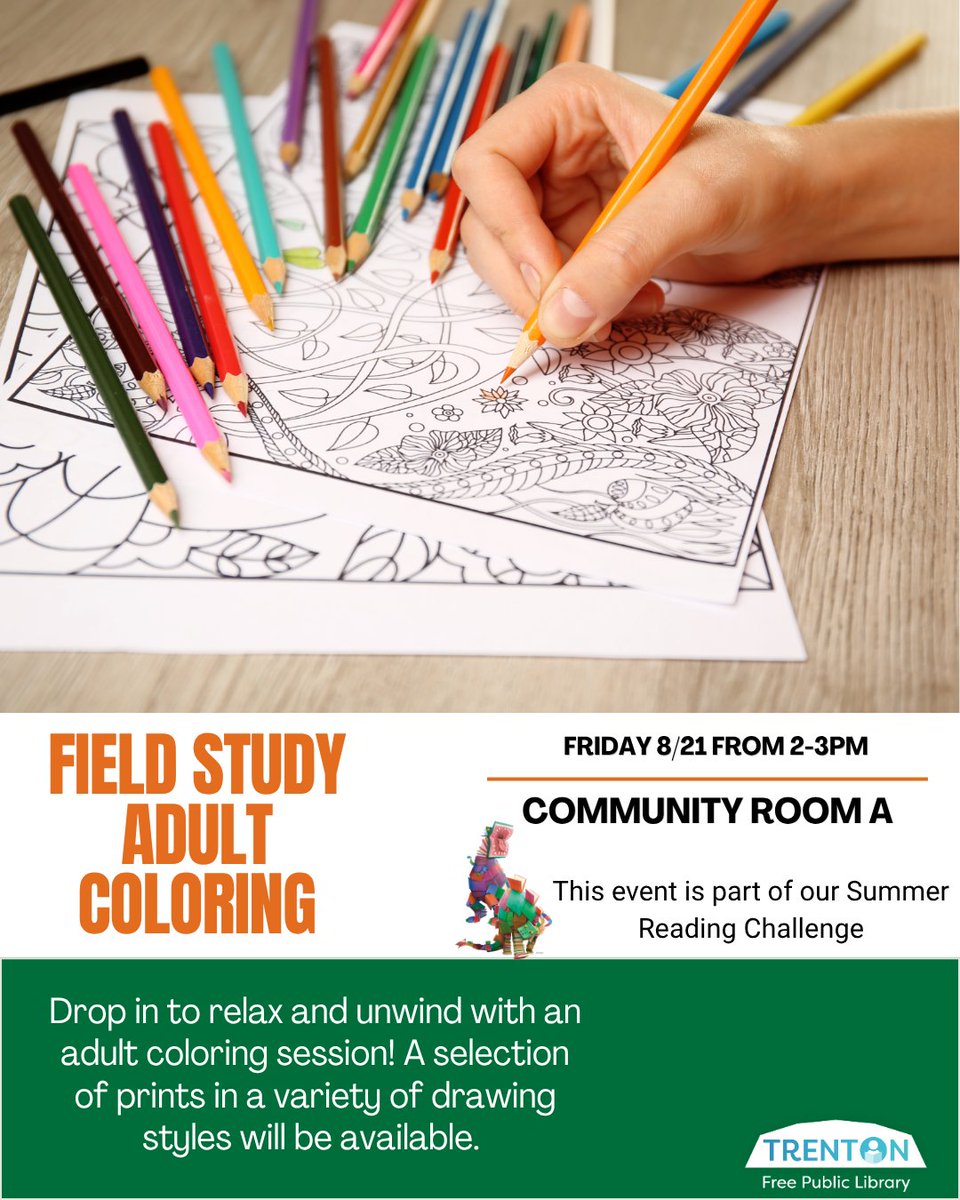 FIELD STUDY
ADULT
COLORING

FRIDAY 8/21 FROM 2-3PM

COMMUNITY ROOM A

This event is part of our Summer Reading Challenge

Drop in to relax and unwind with an adult coloring session! A selection of prints in a variety of drawing styles will be available.

TRENTON
Free Public Library